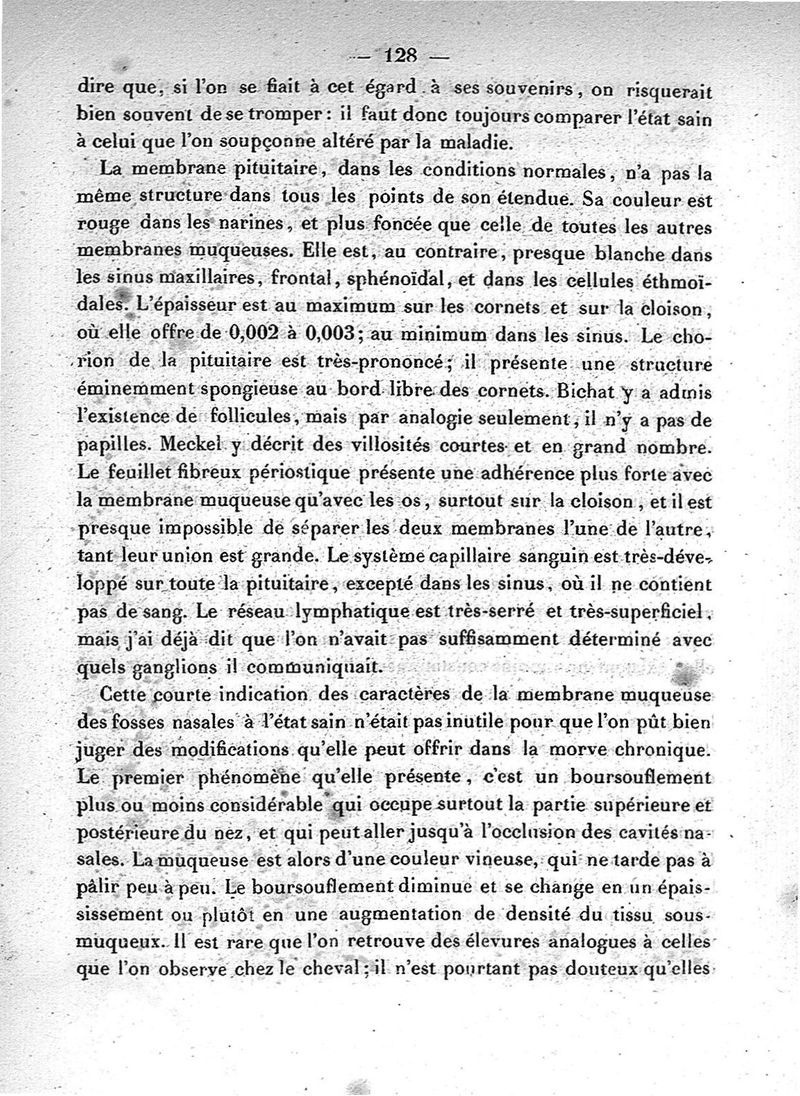 — 128 —

dire que, si l'on se fiait à cet égard à ses souvenirs, on risquerait bien souvent de se tromper : il faut donc toujours comparer l'état sain à celui que l'on soupçonne altéré par la maladie.

La membrane pituitaire, dans les conditions normales, n'a pas la même structure dans tous les points de son étendue. Sa couleur est rouge dans les narines, et plus foncée que celle de toutes les autres membranes muqueuses. Elle est, au contraire, presque blanche dans les sinus maxillaires, frontal, sphénoïdal, et dans les cellules éthmoïdales. L'épaisseur est au maximum sur les cornets et sur la cloison, où elle offre de 0,002 à 0,003; au minimum dans les sinus. Le chorion de la pituitaire est très-prononcé; il présente une structure éminemment spongieuse au bord libre des cornets. Bichat y a admis l'existence de follicules, mais par analogie seulement, il n'y a pas de papilles. Meckel y décrit des villosités courtes et en grand nombre. Le feuillet fibreux périostique présente une adhérence plus forte avec la membrane muqueuse qu'avec les os, surtout sur la cloison, et il est presque impossible de séparer les deux membranes l'une de l'autre, tant leur union est grande. Le système capillaire sanguin est très-développé sur toute la pituitaire, excepté dans les sinus, où il ne contient pas de sang. Le réseau lymphatique est très-serré et très-superficiel, mais j'ai déjà dit que l'on n'avait pas suffisamment déterminé avec quels ganglions il communiquait.

Cette courte indication des caractères de la membrane muqueuse des fosses nasales à l'état sain n'était pas inutile pour que l'on pût bien juger des modifications qu'elle peut offrir dans la morve chronique. Le premier phénomène qu'elle présente, c'est un boursouflement plus ou moins considérable qui occupe surtout la partie supérieure et postérieure du nez, et qui peut aller jusqu'à l'occlusion des cavités nasales. La muqueuse est alors d'une couleur vineuse, qui ne tarde pas à pâlir peu à peu. Le boursouflement diminue et se change en un épaississement ou plutôt en une augmentation de densité du tissu sous-muqueux. Il est rare que l'on retrouve des élevures analogues à celles que l'on observe chez le cheval; il n'est pourtant pas douteux qu'elles